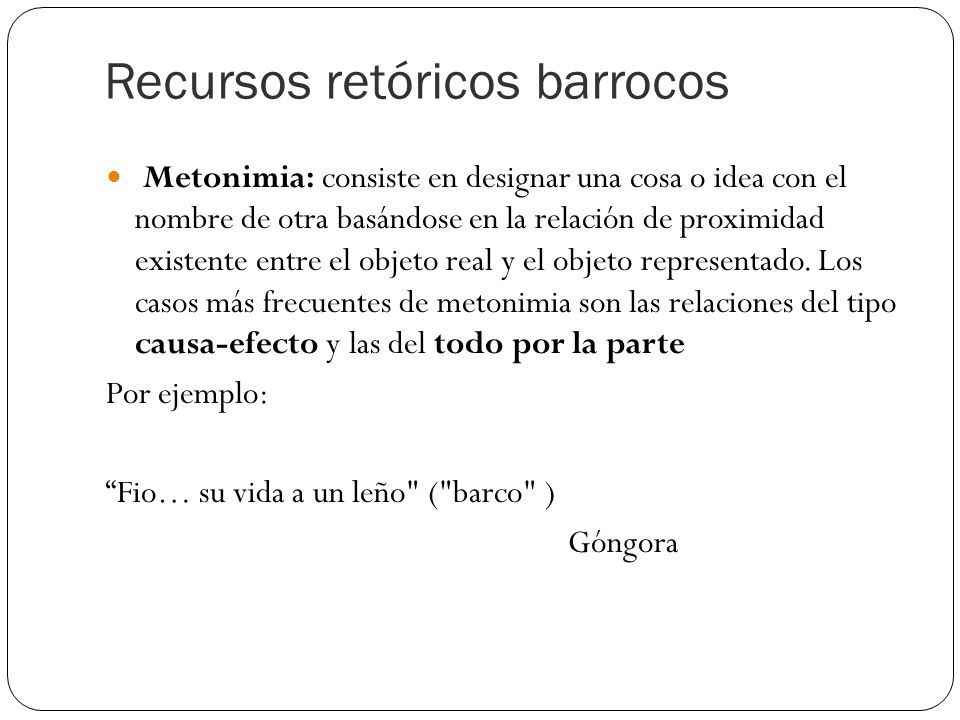 Recursos retóricos barrocos

Metonimia: consiste en designar una cosa o idea con el nombre de otra basándose en la relación de proximidad existente entre el objeto real y el objeto representado. Los casos más frecuentes de metonimia son las relaciones del tipo causa-efecto y las del todo por la parte

Por ejemplo:

“Fio… su vida a un leño" ("barco" )

Góngora